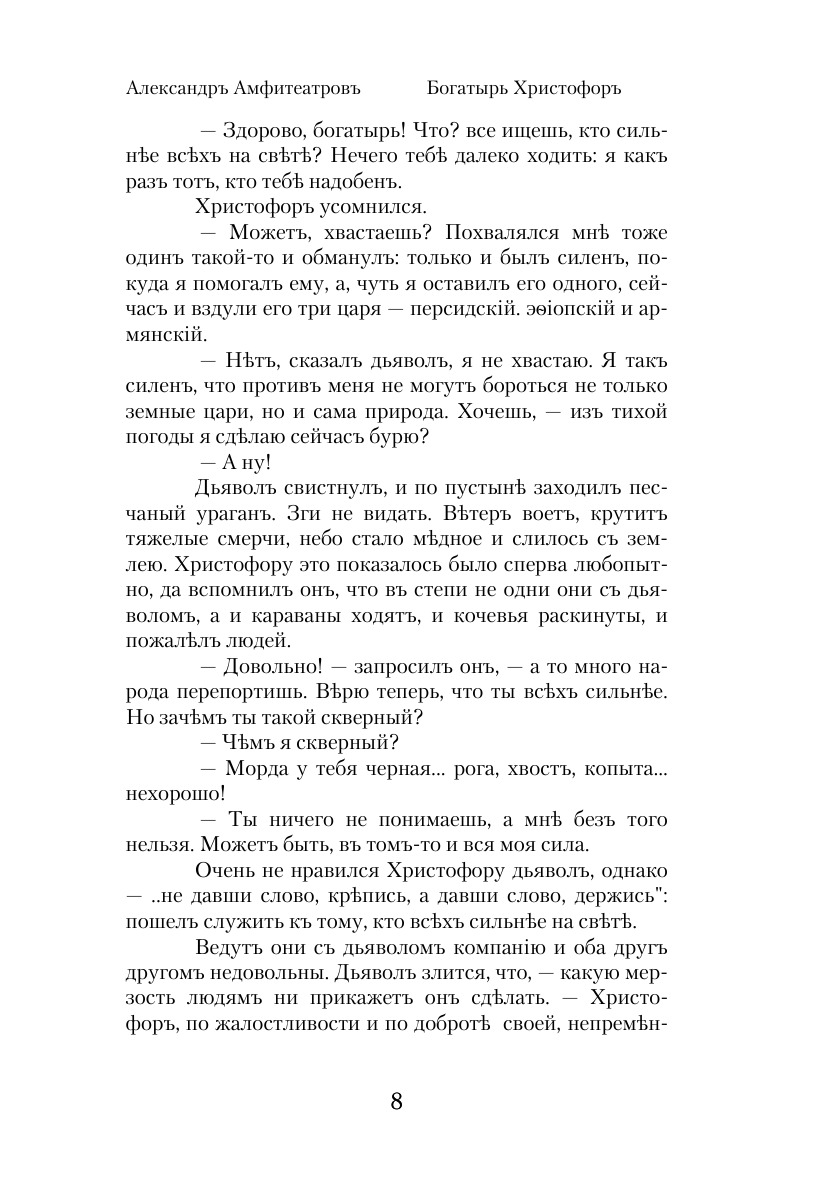 Александръ Амфитеатровъ Богатырь Христофоръ

— Здорово, богатырь! Что? все ищешь, кто сильнѣе всѣхъ на свѣтѣ? Нечего тебѣ далеко ходить: я какъ разъ тотъ, кто тебѣ надобенъ.

Христофоръ усомнился.

— Можетъ, хвастаешь? Похвалялся мнѣ тоже одинъ такой-то и обманулъ: только и былъ силенъ, покуда я помогалъ ему, а, чуть я оставилъ его одного, сейчасъ и вздули его три царя — персидскій. эѳіопскій и армянскій.

— Нѣтъ, сказалъ дьяволъ, я не хвастаю. Я такъ силенъ, что противъ меня не могутъ бороться не только земные цари, но и сама природа. Хочешь, — изъ тихой погоды я сдѣлаю сейчасъ бурю?

— А ну!

Дьяволъ свистнулъ, и по пустынѣ заходилъ песчаный ураганъ. Зги не видать. Вѣтеръ воетъ, крутитъ тяжелые смерчи, небо стало мѣдное и слилось съ землею. Христофору это показалось было сперва любопытно, да вспомнилъ онъ, что въ степи не одни они съ дьяволомъ, а и караваны ходятъ, и кочевья раскинуты, и пожалѣлъ людей.

— Довольно! — запросилъ онъ, — а то много народа перепортишь. Вѣрю теперь, что ты всѣхъ сильнѣе. Но зачѣмъ ты такой скверный?

— Чѣмъ я скверный?

— Морда у тебя черная... рога, хвостъ, копыта... нехорошо!

— Ты ничего не понимаешь, а мнѣ безъ того нельзя. Можетъ быть, въ томъ-то и вся моя сила.

Очень не нравился Христофору дьяволъ, однако — ..не давши слово, крѣпись, а давши слово, держись": пошелъ служить къ тому, кто всѣхъ сильнѣе на свѣтѣ.

Ведутъ они съ дьяволомъ компанію и оба другъ другомъ недовольны. Дьяволъ злится, что, — какую мерзость людямъ ни прикажетъ онъ сдѣлать. — Христофоръ, по жалостливости и по добротѣ своей, непремѣн-

8